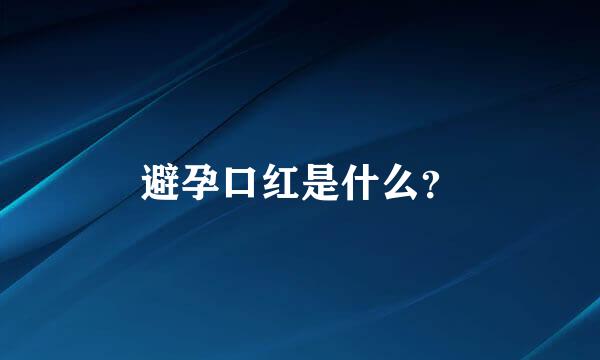 避孕口红是什么?